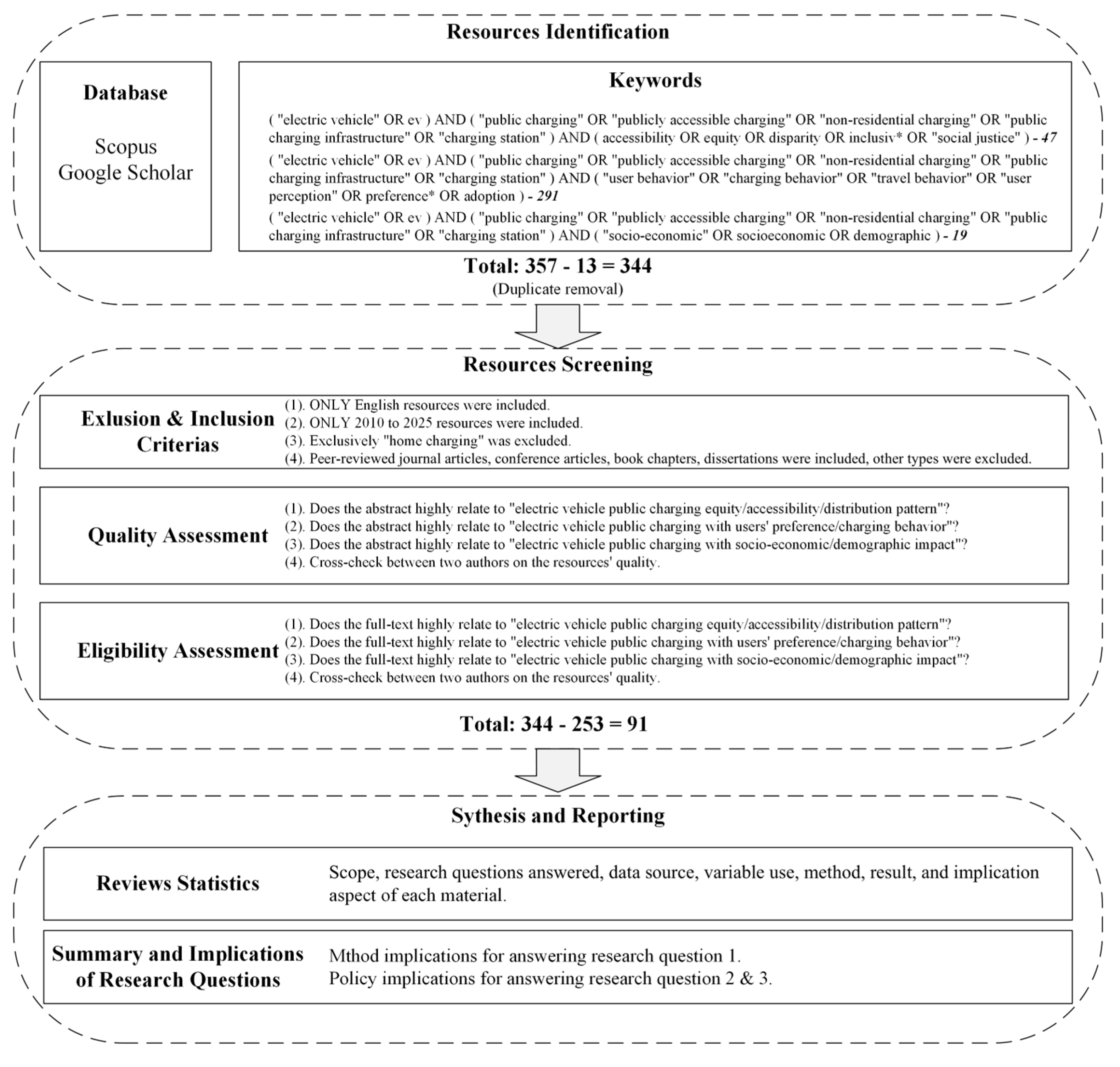 Resources Identification

Database

Scopus
Google Scholar

Keywords

( "electric vehicle" OR ev ) AND ( "public charging" OR "publicly accessible charging" OR "non-residential charging" OR "public charging infrastructure" OR "charging station" ) AND ( accessibility OR equity OR disparity OR inclusiv* OR "social justice" ) - 47

( "electric vehicle" OR ev ) AND ( "public charging" OR "publicly accessible charging" OR "non-residential charging" OR "public charging infrastructure" OR "charging station" ) AND ( "user behavior" OR "charging behavior" OR "travel behavior" OR "user perception" OR preference* OR adoption ) - 291

( "electric vehicle" OR ev ) AND ( "public charging" OR "publicly accessible charging" OR "non-residential charging" OR "public charging infrastructure" OR "charging station" ) AND ( "socio-economic" OR socioeconomic OR demographic ) - 19

Total: 357 - 13 = 344
(Duplicate removal)

Resources Screening

Exlusion & Inclusion Criterias

(1). ONLY English resources were included.
(2). ONLY 2010 to 2025 resources were included.
(3). Exclusively "home charging" was excluded.
(4). Peer-reviewed journal articles, conference articles, book chapters, dissertations were included, other types were excluded.

Quality Assessment

(1). Does the abstract highly relate to "electric vehicle public charging equity/accessibility/distribution pattern"?
(2). Does the abstract highly relate to "electric vehicle public charging with users' preference/charging behavior"?
(3). Does the abstract highly relate to "electric vehicle public charging with socio-economic/demographic impact"?
(4). Cross-check between two authors on the resources' quality.

Eligibility Assessment

(1). Does the full-text highly relate to "electric vehicle public charging equity/accessibility/distribution pattern"?
(2). Does the full-text highly relate to "electric vehicle public charging with users' preference/charging behavior"?
(3). Does the full-text highly relate to "electric vehicle public charging with socio-economic/demographic impact"?
(4). Cross-check between two authors on the resources' quality.

Total: 344 - 253 = 91

Sythesis and Reporting

Reviews Statistics

Scope, research questions answered, data source, variable use, method, result, and implication aspect of each material.

Summary and Implications of Research Questions

Mthod implications for answering research question 1.
Policy implications for answering research question 2 & 3.